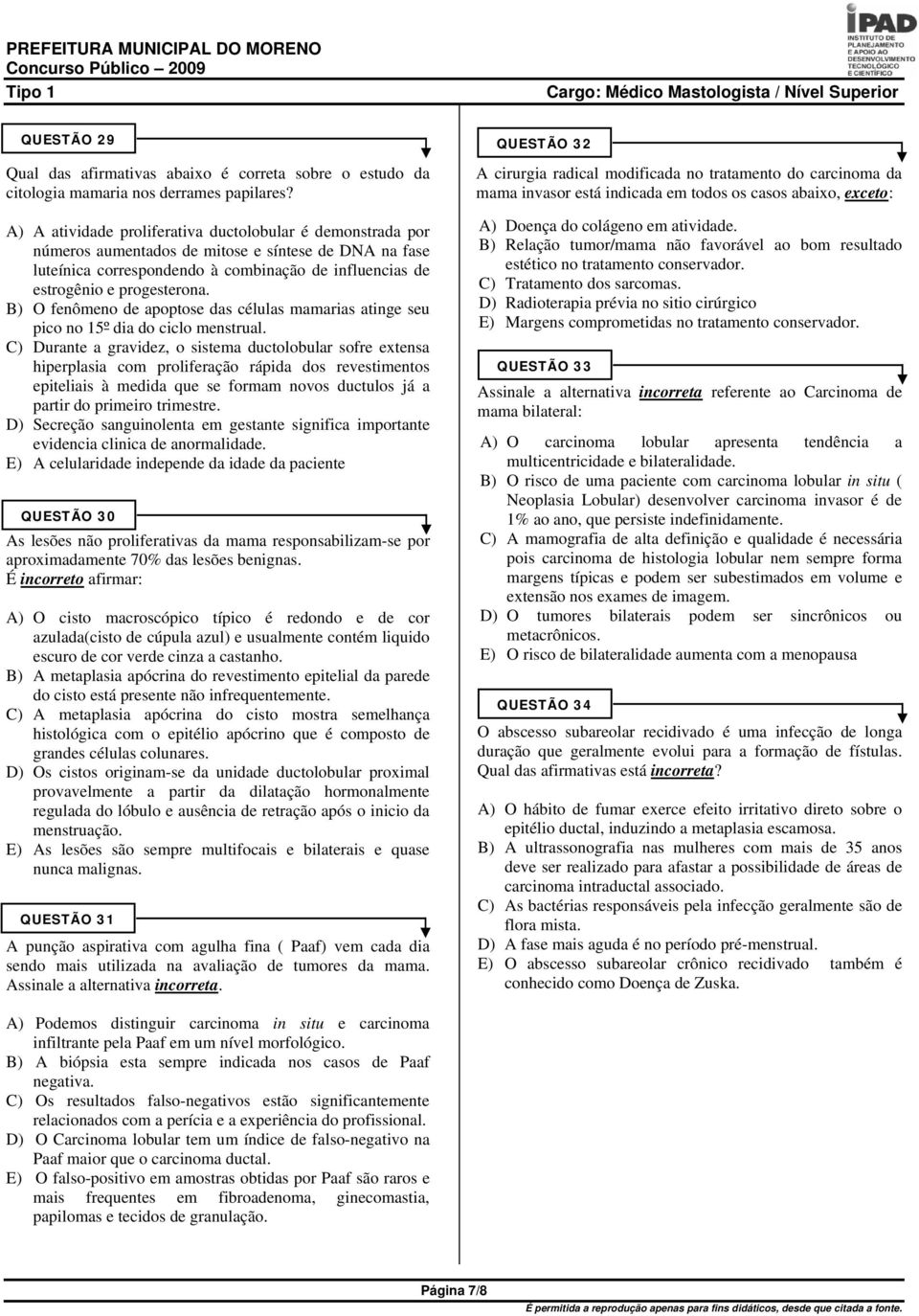 PREFEITURA MUNICIPAL DO MORENO
Concurso Público – 2009
Tipo 1

IPAD
INSTITUTO DE PLANEJAMENTO E APOIO AO DESENVOLVIMENTO TECNOLÓGICO E CIENTÍFICO

Cargo: Médico Mastologista / Nível Superior

QUESTÃO 29

Qual das afirmativas abaixo é correta sobre o estudo da citologia mamaria nos derrames papilares?

A) A atividade proliferativa ductolobular é demonstrada por números aumentados de mitose e síntese de DNA na fase luteínica correspondendo à combinação de influencias de estrogênio e progesterona.
B) O fenômeno de apoptose das células mamarias atinge seu pico no 15º dia do ciclo menstrual.
C) Durante a gravidez, o sistema ductolobular sofre extensa hiperplasia com proliferação rápida dos revestimentos epiteliais à medida que se formam novos ductulos já a partir do primeiro trimestre.
D) Secreção sanguinolenta em gestante significa importante evidencia clinica de anormalidade.
E) A celularidade independe da idade da paciente

QUESTÃO 30

As lesões não proliferativas da mama responsabilizam-se por aproximadamente 70% das lesões benignas. É incorreto afirmar:

A) O cisto macroscópico típico é redondo e de cor azulada(cisto de cúpula azul) e usualmente contém liquido escuro de cor verde cinza a castanho.
B) A metaplasia apócrina do revestimento epitelial da parede do cisto está presente não infrequentemente.
C) A metaplasia apócrina do cisto mostra semelhança histológica com o epitélio apócrino que é composto de grandes células colunares.
D) Os cistos originam-se da unidade ductolobular proximal provavelmente a partir da dilatação hormonalmente regulada do lóbulo e ausência de retração após o inicio da menstruação.
E) As lesões são sempre multifocais e bilaterais e quase nunca malignas.

QUESTÃO 31

A punção aspirativa com agulha fina ( Paaf) vem cada dia sendo mais utilizada na avaliação de tumores da mama. Assinale a alternativa incorreta.

A) Podemos distinguir carcinoma in situ e carcinoma infiltrante pela Paaf em um nível morfológico.
B) A biópsia esta sempre indicada nos casos de Paaf negativa.
C) Os resultados falso-negativos estão significantemente relacionados com a perícia e a experiência do profissional.
D) O Carcinoma lobular tem um índice de falso-negativo na Paaf maior que o carcinoma ductal.
E) O falso-positivo em amostras obtidas por Paaf são raros e mais frequentes em fibroadenoma, ginecomastia, papilomas e tecidos de granulação.

QUESTÃO 32

A cirurgia radical modificada no tratamento do carcinoma da mama invasor está indicada em todos os casos abaixo, exceto:

A) Doença do colágeno em atividade.
B) Relação tumor/mama não favorável ao bom resultado estético no tratamento conservador.
C) Tratamento dos sarcomas.
D) Radioterapia prévia no sitio cirúrgico
E) Margens comprometidas no tratamento conservador.

QUESTÃO 33

Assinale a alternativa incorreta referente ao Carcinoma de mama bilateral:

A) O carcinoma lobular apresenta tendência a multicentricidade e bilateralidade.
B) O risco de uma paciente com carcinoma lobular in situ ( Neoplasia Lobular) desenvolver carcinoma invasor é de 1% ao ano, que persiste indefinidamente.
C) A mamografia de alta definição e qualidade é necessária pois carcinoma de histologia lobular nem sempre forma margens típicas e podem ser subestimados em volume e extensão nos exames de imagem.
D) O tumores bilaterais podem ser sincrônicos ou metacrônicos.
E) O risco de bilateralidade aumenta com a menopausa

QUESTÃO 34

O abscesso subareolar recidivado é uma infecção de longa duração que geralmente evolui para a formação de fístulas. Qual das afirmativas está incorreta?

A) O hábito de fumar exerce efeito irritativo direto sobre o epitélio ductal, induzindo a metaplasia escamosa.
B) A ultrassonografia nas mulheres com mais de 35 anos deve ser realizado para afastar a possibilidade de áreas de carcinoma intraductal associado.
C) As bactérias responsáveis pela infecção geralmente são de flora mista.
D) A fase mais aguda é no período pré-menstrual.
E) O abscesso subareolar crônico recidivado também é conhecido como Doença de Zuska.

Página 7/8
É permitida a reprodução apenas para fins didáticos, desde que citada a fonte.